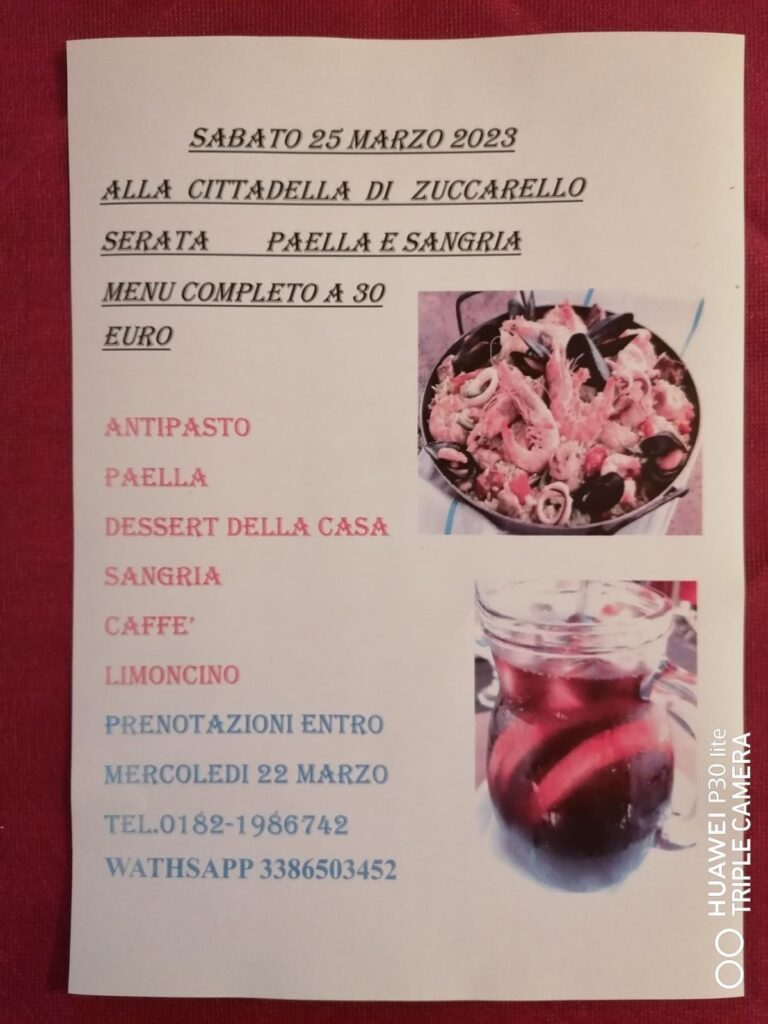 SABATO 25 MARZO 2023

ALLA CITTADELLA DI ZUCCARELLO

SERATA PAELLA E SANGRIA

MENU COMPLETO A 30 EURO

ANTIPASTO

PAELLA

DESSERT DELLA CASA

SANGRIA

CAFFE'

LIMONCINO

PRENOTAZIONI ENTRO

MERCOLEDI 22 MARZO

TEL.0182-1986742

WATHSAPP 3386503452

HUAWEI P30 lite
TRIPLE CAMERA